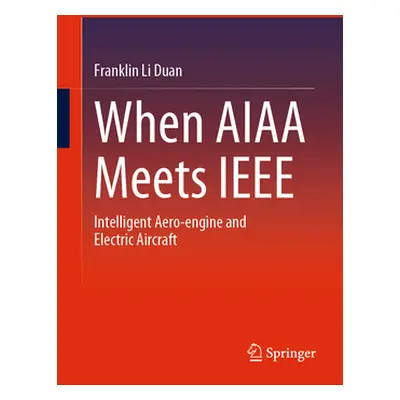 Franklin Li Duan

When AIAA Meets IEEE

Intelligent Aero-engine and Electric Aircraft

Springer